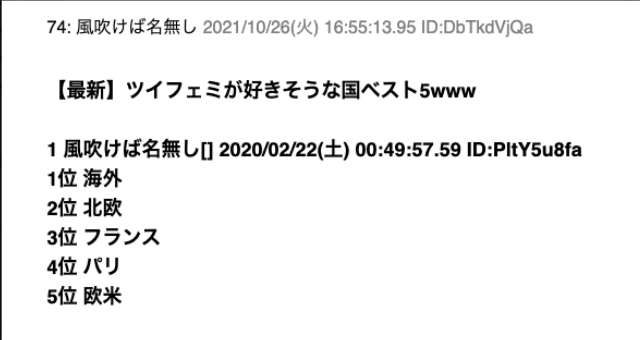 74: 風吹けば名無し 2021/10/26(火) 16:55:13.95 ID:DbTkdVjQa

【最新】ツイフェミが好きそうな国ベスト5www

1 風吹けば名無し[] 2020/02/22(土) 00:49:57.59 ID:PltY5u8fa
1位 海外
2位 北欧
3位 フランス
4位 パリ
5位 欧米